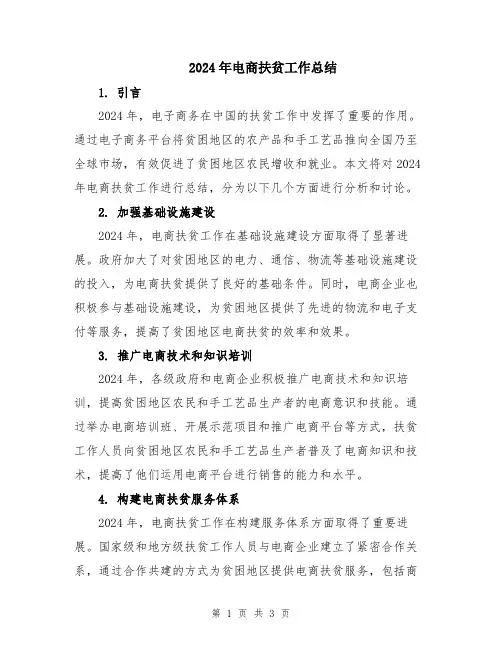 2024年电商扶贫工作总结

1. 引言

2024年，电子商务在中国的扶贫工作中发挥了重要的作用。通过电子商务平台将贫困地区的农产品和手工艺品推向全国乃至全球市场，有效促进了贫困地区农民增收和就业。本文将对2024年电商扶贫工作进行总结，分为以下几个方面进行分析和讨论。

2. 加强基础设施建设

2024年，电商扶贫工作在基础设施建设方面取得了显著进展。政府加大了对贫困地区的电力、通信、物流等基础设施建设的投入，为电商扶贫提供了良好的基础条件。同时，电商企业也积极参与基础设施建设，为贫困地区提供了先进的物流和电子支付等服务，提高了贫困地区电商扶贫的效率和效果。

3. 推广电商技术和知识培训

2024年，各级政府和电商企业积极推广电商技术和知识培训，提高贫困地区农民和手工艺品生产者的电商意识和技能。通过举办电商培训班、开展示范项目和推广电商平台等方式，扶贫工作人员向贫困地区农民和手工艺品生产者普及了电商知识和技术，提高了他们运用电商平台进行销售的能力和水平。

4. 构建电商扶贫服务体系

2024年，电商扶贫工作在构建服务体系方面取得了重要进展。国家级和地方级扶贫工作人员与电商企业建立了紧密合作关系，通过合作共建的方式为贫困地区提供电商扶贫服务，包括商

第 1 页 共 3 页